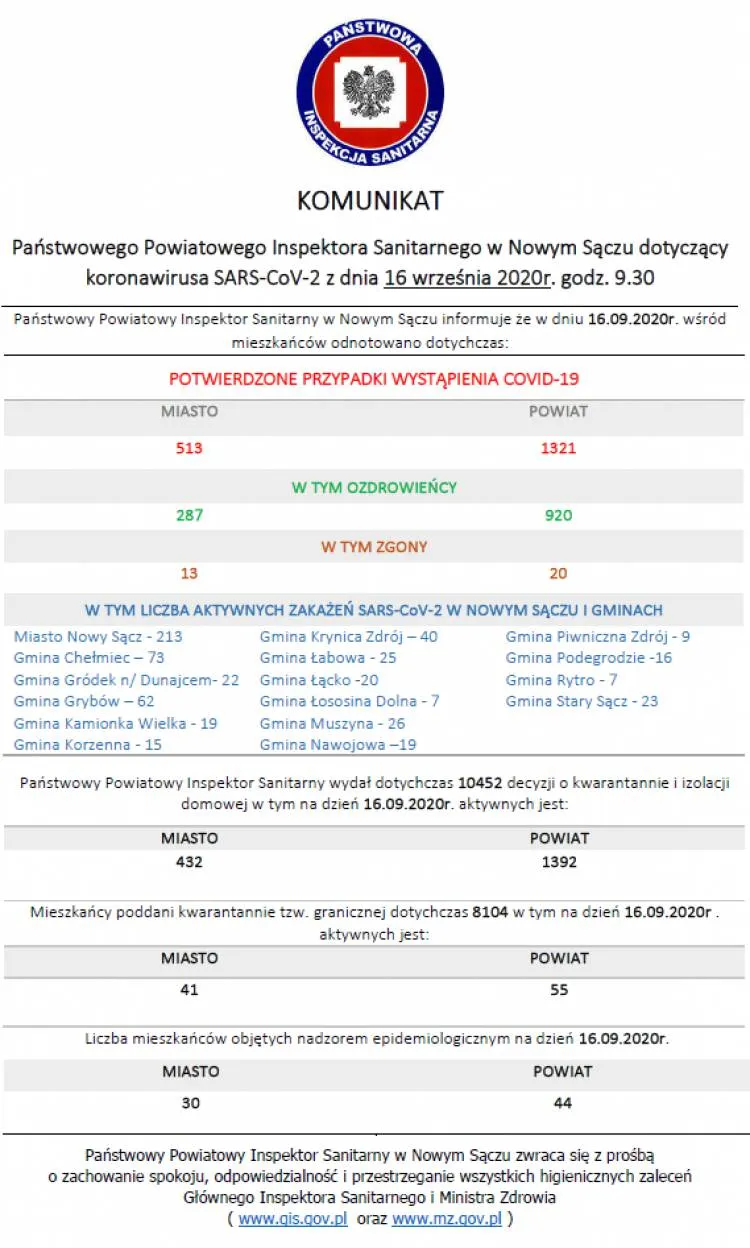 PAŃSTWOWA INSPEKCJA SANITARNA

KOMUNIKAT

Państwowego Powiatowego Inspektora Sanitarnego w Nowym Sączu dotyczący koronawirusa SARS-CoV-2 z dnia 16 września 2020r. godz. 9.30

Państwowy Powiatowy Inspektor Sanitarny w Nowym Sączu informuje że w dniu 16.09.2020r. wśród mieszkańców odnotowano dotychczas:

POTWIERDZONE PRZYPADKI WYSTĄPIENIA COVID-19

| MIASTO | POWIAT |
|---|---|
| 513 | 1321 |

W TYM OZDROWIEŃCY

| 287 | 920 |
|---|---|

W TYM ZGONY

| 13 | 20 |
|---|---|

W TYM LICZBA AKTYWNYCH ZAKAŻEŃ SARS-CoV-2 W NOWYM SĄCZU I GMINACH

Miasto Nowy Sącz - 213
Gmina Chełmiec – 73
Gmina Gródek n/ Dunajcem- 22
Gmina Grybów – 62
Gmina Kamionka Wielka - 19
Gmina Korzenna - 15

Gmina Krynica Zdrój – 40
Gmina Łabowa - 25
Gmina Łącko -20
Gmina Łososina Dolna - 7
Gmina Muszyna - 26
Gmina Nawojowa –19

Gmina Piwniczna Zdrój - 9
Gmina Podegrodzie -16
Gmina Rytro - 7
Gmina Stary Sącz - 23

Państwowy Powiatowy Inspektor Sanitarny wydał dotychczas 10452 decyzji o kwarantannie i izolacji domowej w tym na dzień 16.09.2020r. aktywnych jest:

| MIASTO | POWIAT |
|---|---|
| 432 | 1392 |

Mieszkańcy poddani kwarantannie tzw. granicznej dotychczas 8104 w tym na dzień 16.09.2020r . aktywnych jest:

| MIASTO | POWIAT |
|---|---|
| 41 | 55 |

Liczba mieszkańców objętych nadzorem epidemiologicznym na dzień 16.09.2020r.

| MIASTO | POWIAT |
|---|---|
| 30 | 44 |

Państwowy Powiatowy Inspektor Sanitarny w Nowym Sączu zwraca się z prośbą o zachowanie spokoju, odpowiedzialność i przestrzeganie wszystkich higienicznych zaleceń Głównego Inspektora Sanitarnego i Ministra Zdrowia ( www.gis.gov.pl oraz www.mz.gov.pl )